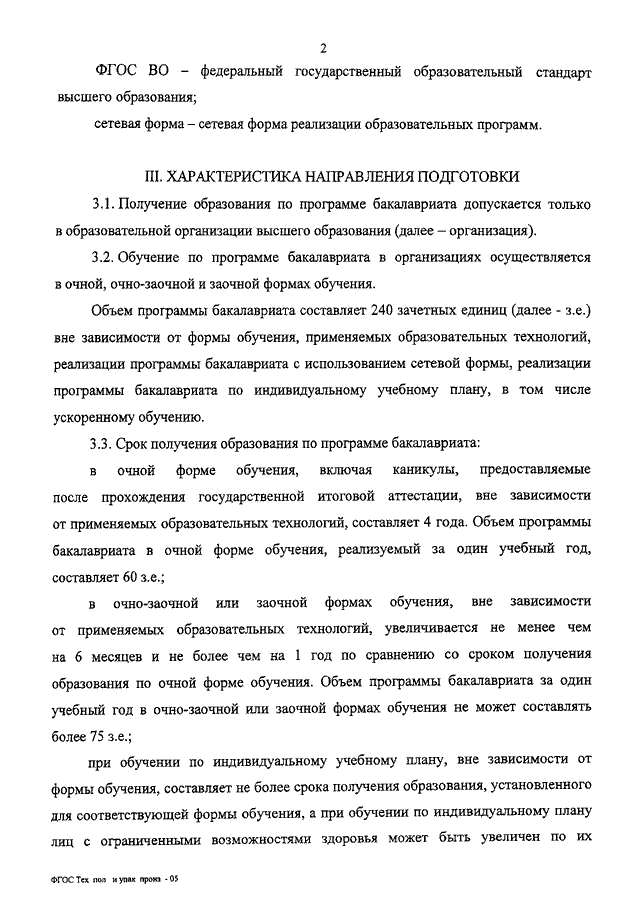 2

ФГОС ВО – федеральный государственный образовательный стандарт высшего образования;

сетевая форма – сетевая форма реализации образовательных программ.

III. ХАРАКТЕРИСТИКА НАПРАВЛЕНИЯ ПОДГОТОВКИ

3.1. Получение образования по программе бакалавриата допускается только в образовательной организации высшего образования (далее – организация).

3.2. Обучение по программе бакалавриата в организациях осуществляется в очной, очно-заочной и заочной формах обучения.

Объем программы бакалавриата составляет 240 зачетных единиц (далее - з.е.) вне зависимости от формы обучения, применяемых образовательных технологий, реализации программы бакалавриата с использованием сетевой формы, реализации программы бакалавриата по индивидуальному учебному плану, в том числе ускоренному обучению.

3.3. Срок получения образования по программе бакалавриата:

в очной форме обучения, включая каникулы, предоставляемые после прохождения государственной итоговой аттестации, вне зависимости от применяемых образовательных технологий, составляет 4 года. Объем программы бакалавриата в очной форме обучения, реализуемый за один учебный год, составляет 60 з.е.;

в очно-заочной или заочной формах обучения, вне зависимости от применяемых образовательных технологий, увеличивается не менее чем на 6 месяцев и не более чем на 1 год по сравнению со сроком получения образования по очной форме обучения. Объем программы бакалавриата за один учебный год в очно-заочной или заочной формах обучения не может составлять более 75 з.е.;

при обучении по индивидуальному учебному плану, вне зависимости от формы обучения, составляет не более срока получения образования, установленного для соответствующей формы обучения, а при обучении по индивидуальному плану лиц с ограниченными возможностями здоровья может быть увеличен по их

ФГОС Тех пол и упак произ - 05